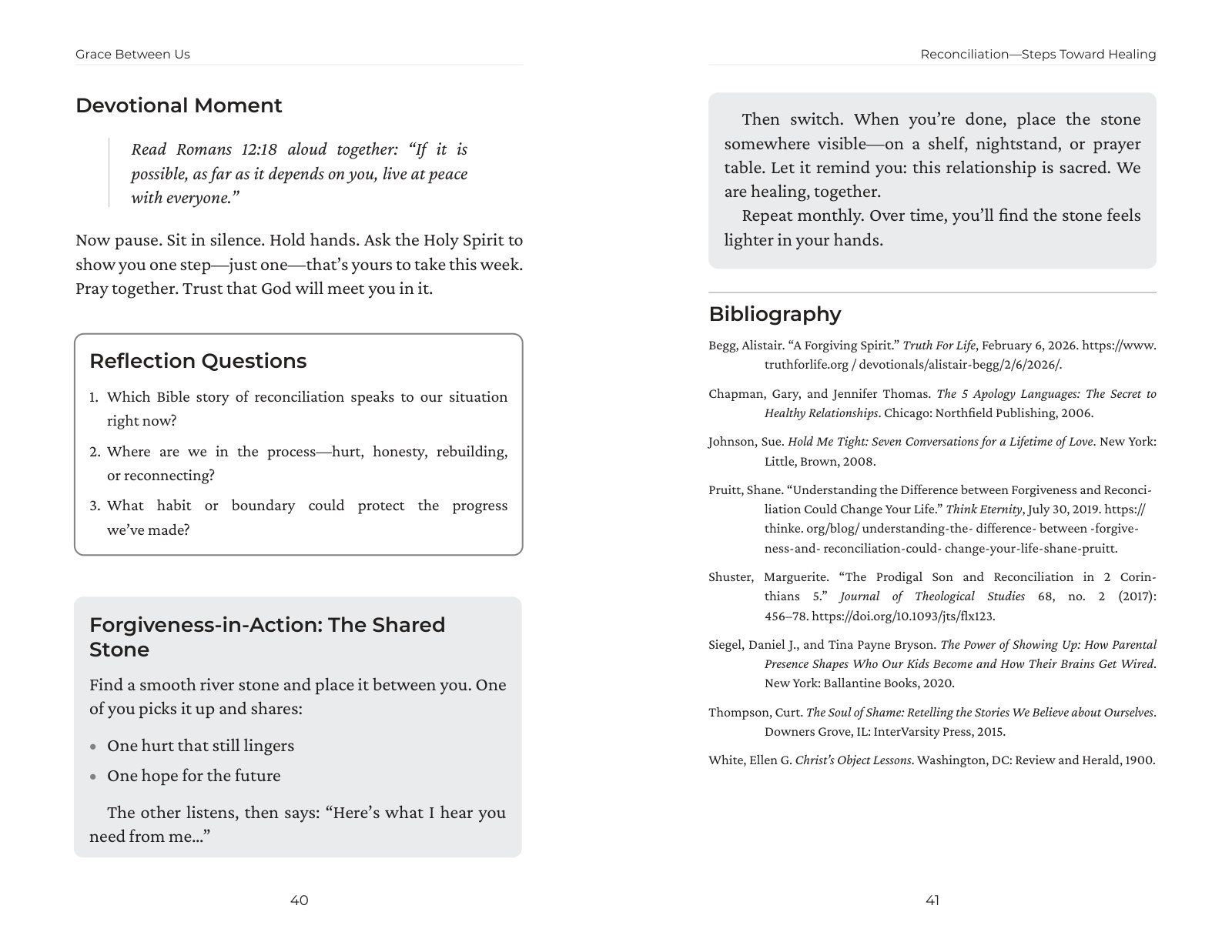 Grace Between Us

Devotional Moment

Read Romans 12:18 aloud together: "If it is possible, as far as it depends on you, live at peace with everyone."

Now pause. Sit in silence. Hold hands. Ask the Holy Spirit to show you one step—just one—that's yours to take this week. Pray together. Trust that God will meet you in it.

Reflection Questions

1. Which Bible story of reconciliation speaks to our situation right now?
2. Where are we in the process—hurt, honesty, rebuilding, or reconnecting?
3. What habit or boundary could protect the progress we've made?

Forgiveness-in-Action: The Shared Stone

Find a smooth river stone and place it between you. One of you picks it up and shares:

• One hurt that still lingers
• One hope for the future

The other listens, then says: "Here's what I hear you need from me..."

40

Reconciliation—Steps Toward Healing

Then switch. When you're done, place the stone somewhere visible—on a shelf, nightstand, or prayer table. Let it remind you: this relationship is sacred. We are healing, together.

Repeat monthly. Over time, you'll find the stone feels lighter in your hands.

Bibliography

Begg, Alistair. "A Forgiving Spirit." Truth For Life, February 6, 2026. https://www.truthforlife.org / devotionals/alistair-begg/2/6/2026/.

Chapman, Gary, and Jennifer Thomas. The 5 Apology Languages: The Secret to Healthy Relationships. Chicago: Northfield Publishing, 2006.

Johnson, Sue. Hold Me Tight: Seven Conversations for a Lifetime of Love. New York: Little, Brown, 2008.

Pruitt, Shane. "Understanding the Difference between Forgiveness and Reconciliation Could Change Your Life." Think Eternity, July 30, 2019. https://thinke. org/blog/ understanding-the- difference- between -forgiveness-and- reconciliation-could- change-your-life-shane-pruitt.

Shuster, Marguerite. "The Prodigal Son and Reconciliation in 2 Corinthians 5." Journal of Theological Studies 68, no. 2 (2017): 456–78. https://doi.org/10.1093/jts/flx123.

Siegel, Daniel J., and Tina Payne Bryson. The Power of Showing Up: How Parental Presence Shapes Who Our Kids Become and How Their Brains Get Wired. New York: Ballantine Books, 2020.

Thompson, Curt. The Soul of Shame: Retelling the Stories We Believe about Ourselves. Downers Grove, IL: InterVarsity Press, 2015.

White, Ellen G. Christ's Object Lessons. Washington, DC: Review and Herald, 1900.

41